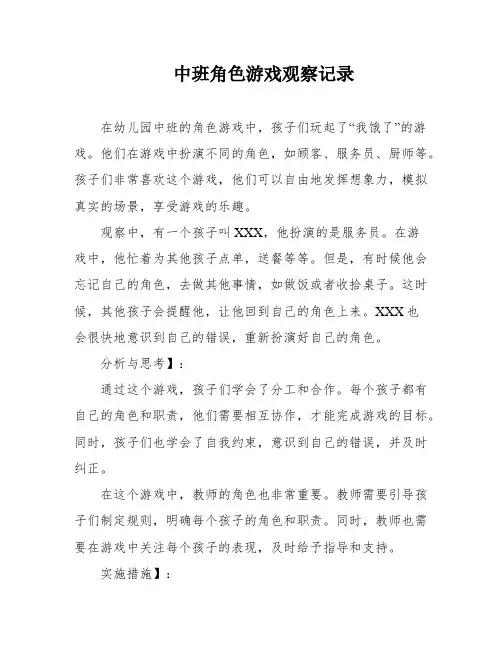 中班角色游戏观察记录

在幼儿园中班的角色游戏中，孩子们玩起了“我饿了”的游戏。他们在游戏中扮演不同的角色，如顾客、服务员、厨师等。孩子们非常喜欢这个游戏，他们可以自由地发挥想象力，模拟真实的场景，享受游戏的乐趣。

观察中，有一个孩子叫XXX，他扮演的是服务员。在游戏中，他忙着为其他孩子点单，送餐等等。但是，有时候他会忘记自己的角色，去做其他事情，如做饭或者收拾桌子。这时候，其他孩子会提醒他，让他回到自己的角色上来。XXX也会很快地意识到自己的错误，重新扮演好自己的角色。

分析与思考】：

通过这个游戏，孩子们学会了分工和合作。每个孩子都有自己的角色和职责，他们需要相互协作，才能完成游戏的目标。同时，孩子们也学会了自我约束，意识到自己的错误，并及时纠正。

在这个游戏中，教师的角色也非常重要。教师需要引导孩子们制定规则，明确每个孩子的角色和职责。同时，教师也需要在游戏中关注每个孩子的表现，及时给予指导和支持。

实施措施】：